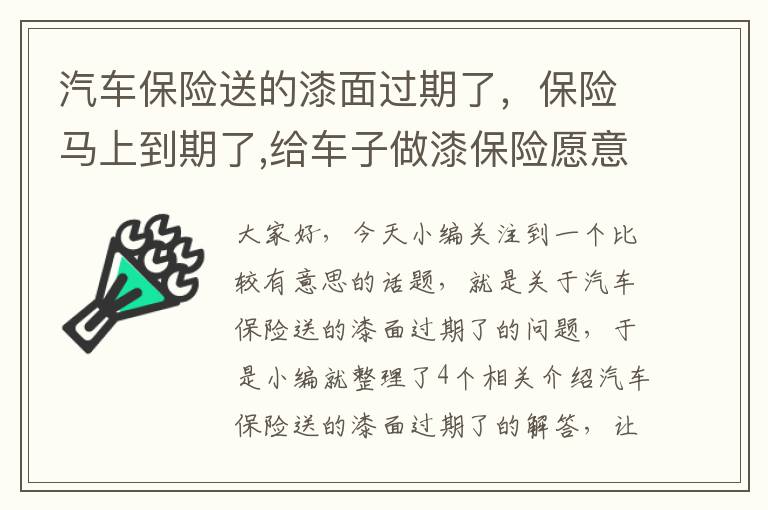 汽车保险送的漆面过期了，保险马上到期了,给车子做漆保险愿意

大家好，今天小编关注到一个比较有意思的话题，就是关于汽车保险送的漆面过期了的问题，于是小编就整理了4个相关介绍汽车保险送的漆面过期了的解答，让